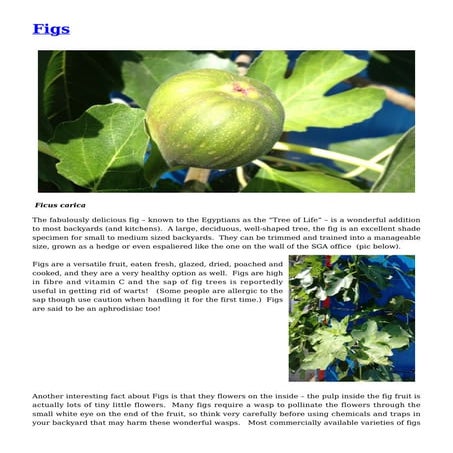 Figs

Ficus carica

The fabulously delicious fig – known to the Egyptians as the "Tree of Life" – is a wonderful addition to most backyards (and kitchens). A large, deciduous, well-shaped tree, the fig is an excellent shade specimen for small to medium sized backyards. They can be trimmed and trained into a manageable size, grown as a hedge or even espaliered like the one on the wall of the SGA office (pic below).

Figs are a versatile fruit, eaten fresh, glazed, dried, poached and cooked, and they are a very healthy option as well. Figs are high in fibre and vitamin C and the sap of fig trees is reportedly useful in getting rid of warts! (Some people are allergic to the sap though use caution when handling it for the first time.) Figs are said to be an aphrodisiac too!

Another interesting fact about Figs is that they flowers on the inside – the pulp inside the fig fruit is actually lots of tiny little flowers. Many figs require a wasp to pollinate the flowers through the small white eye on the end of the fruit, so think very carefully before using chemicals and traps in your backyard that may harm these wonderful wasps. Most commercially available varieties of figs